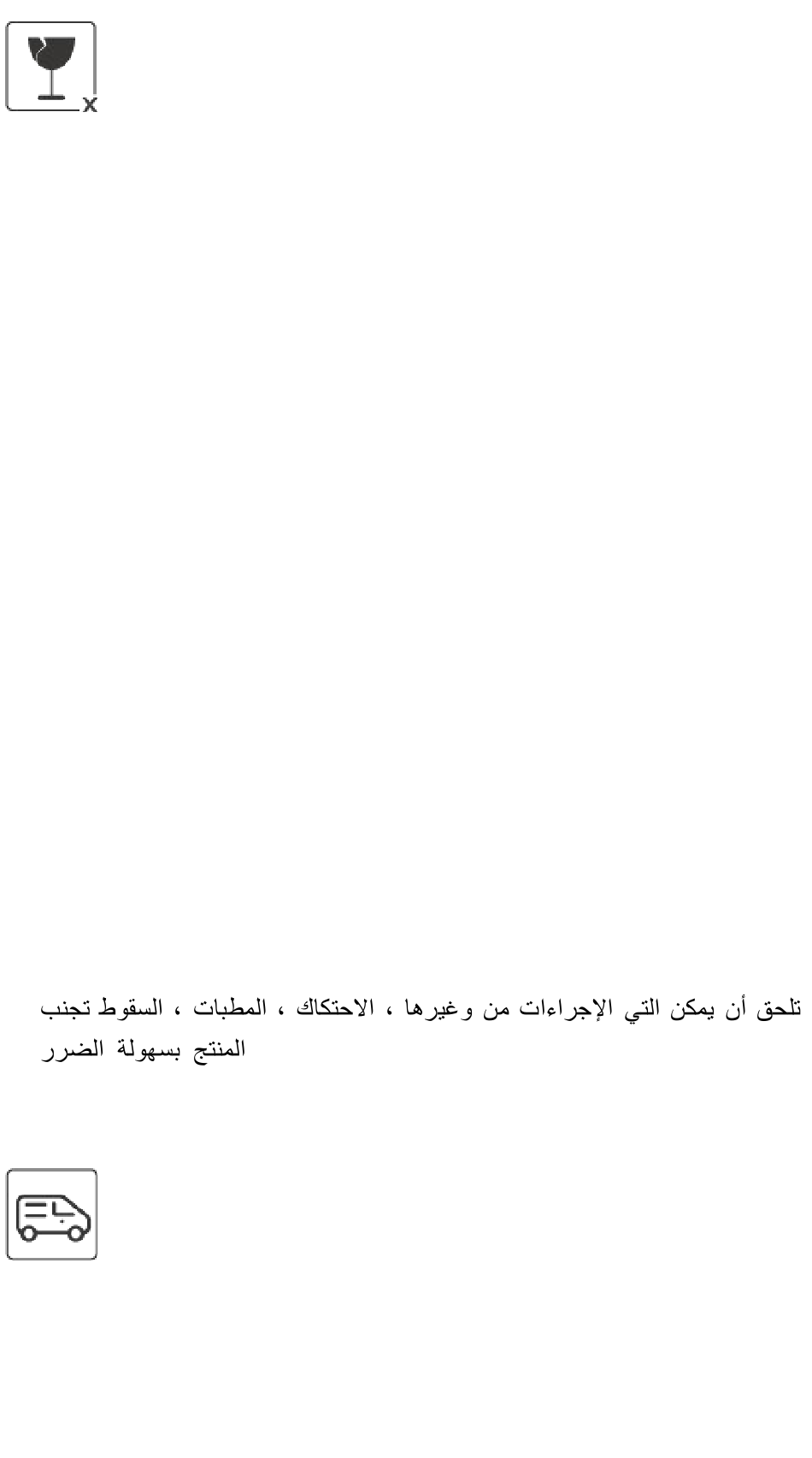 x

تجنب السقوط ، المطبات ، الاحتكاك ، وغيرها من الإجراءات التي يمكن أن تلحق الضرر بسهولة المنتج